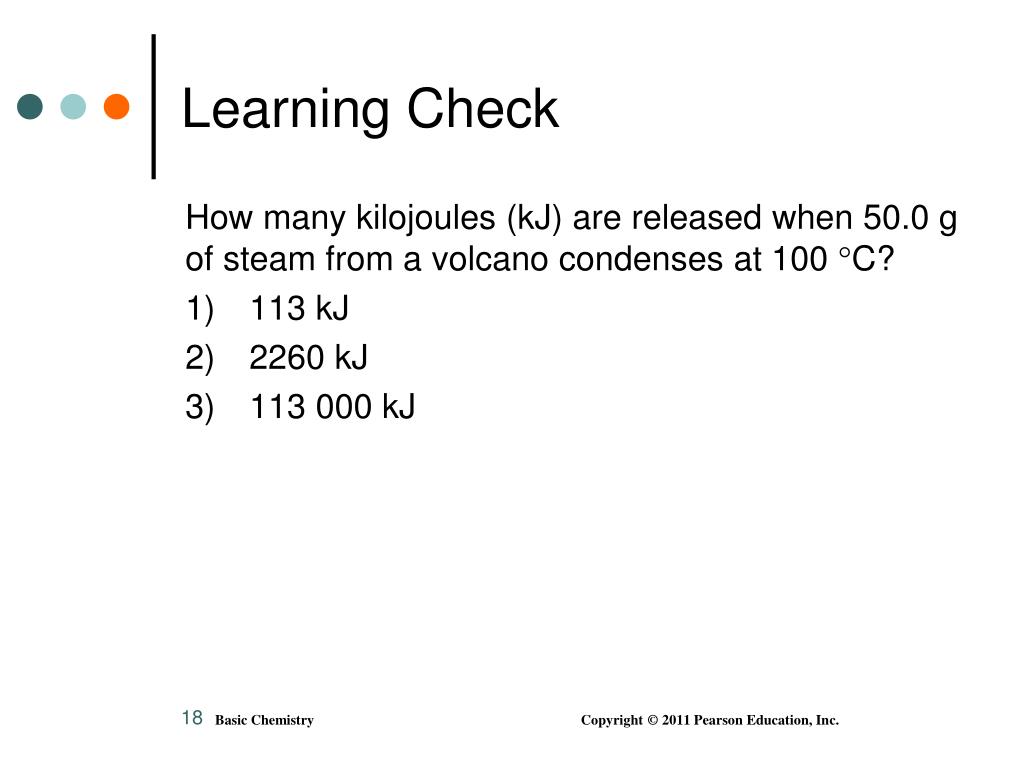 Learning Check

How many kilojoules (kJ) are released when 50.0 g of steam from a volcano condenses at 100 °C?

1) 113 kJ

2) 2260 kJ

3) 113 000 kJ

18 Basic Chemistry Copyright © 2011 Pearson Education, Inc.